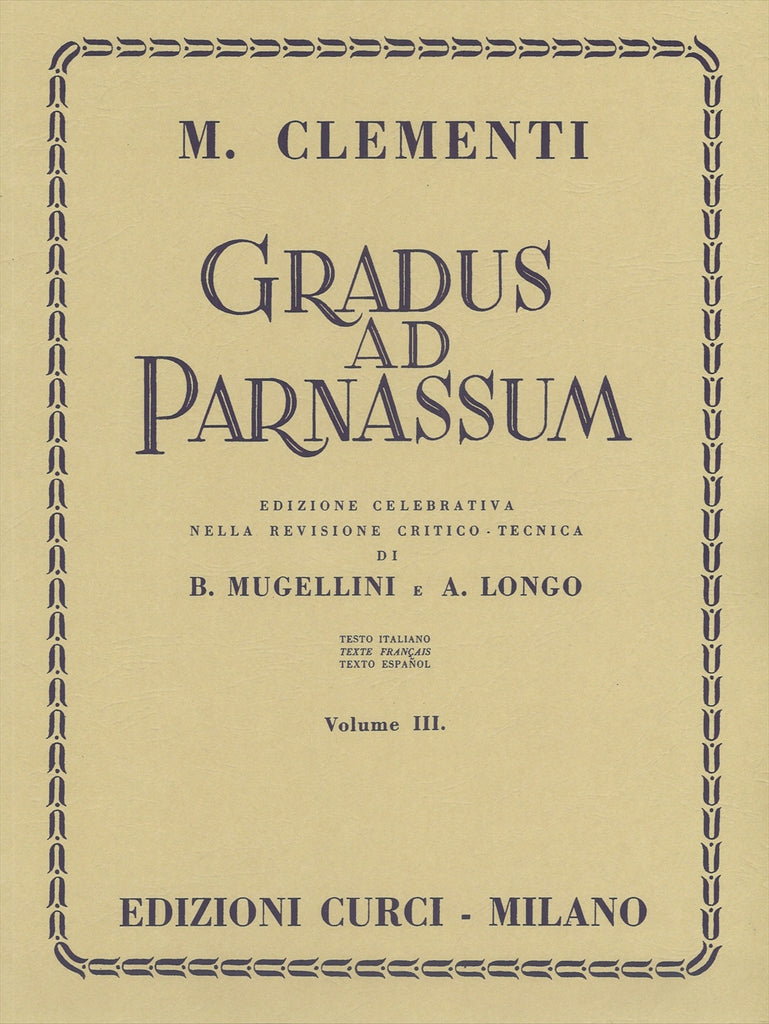 M. CLEMENTI

GRADUS AD PARNASSUM

EDIZIONE CELEBRATIVA
NELLA REVISIONE CRITICO-TECNICA
DI
B. MUGELLINI E A. LONGO

TESTO ITALIANO
TEXTE FRANÇAIS
TEXTO ESPAÑOL

Volume III.

EDIZIONI CURCI - MILANO